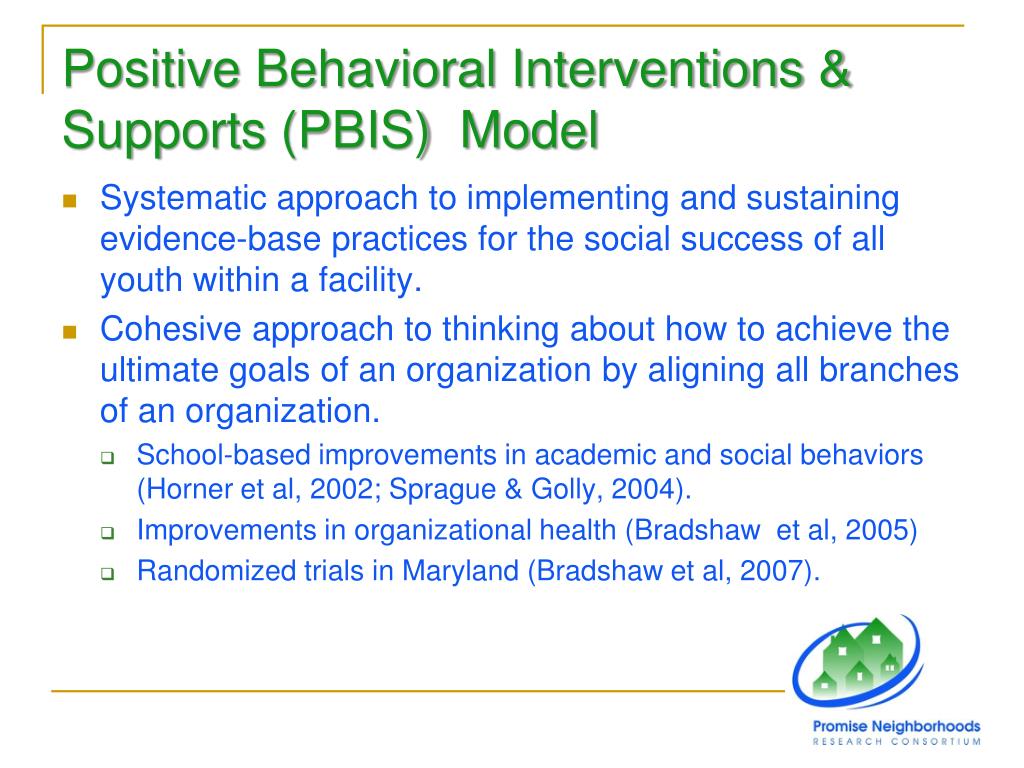 Positive Behavioral Interventions & Supports (PBIS) Model

Systematic approach to implementing and sustaining evidence-base practices for the social success of all youth within a facility.

Cohesive approach to thinking about how to achieve the ultimate goals of an organization by aligning all branches of an organization.

School-based improvements in academic and social behaviors (Horner et al, 2002; Sprague & Golly, 2004).

Improvements in organizational health (Bradshaw et al, 2005)

Randomized trials in Maryland (Bradshaw et al, 2007).

Promise Neighborhoods
RESEARCH CONSORTIUM